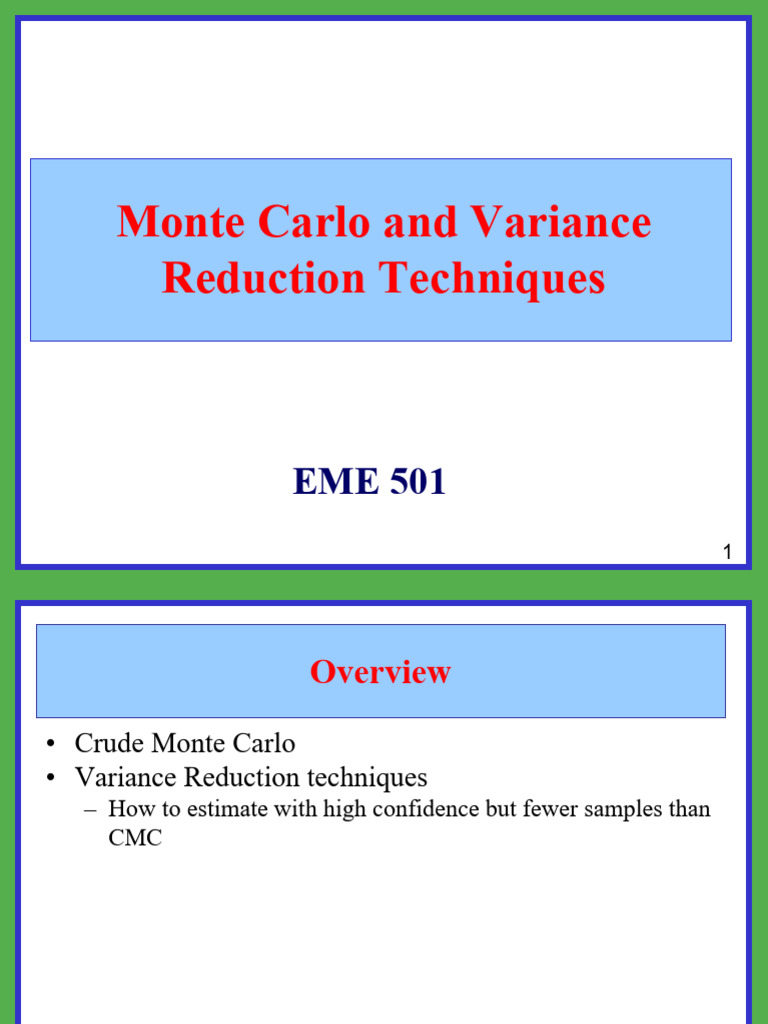 Monte Carlo and Variance Reduction Techniques

EME 501

1

Overview

• Crude Monte Carlo
• Variance Reduction techniques
– How to estimate with high confidence but fewer samples than CMC